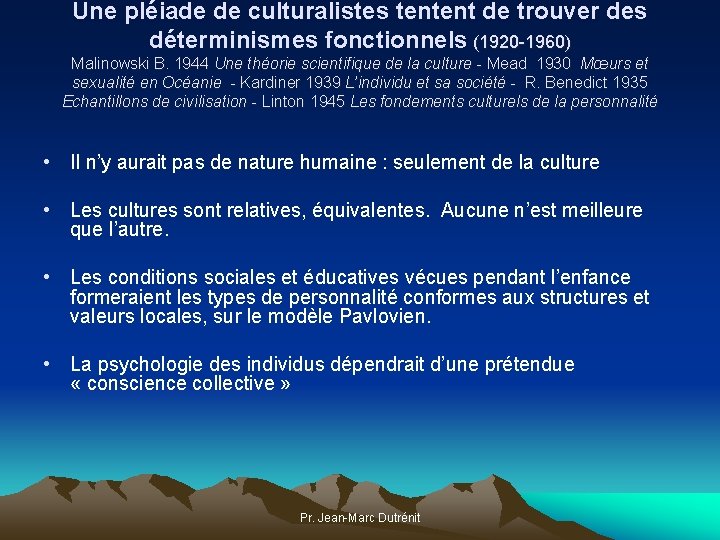 Une pléiade de culturalistes tentent de trouver des déterminismes fonctionnels (1920-1960)

Malinowski B. 1944 Une théorie scientifique de la culture - Mead 1930 Mœurs et sexualité en Océanie - Kardiner 1939 L'individu et sa société - R. Benedict 1935 Echantillons de civilisation - Linton 1945 Les fondements culturels de la personnalité

• Il n'y aurait pas de nature humaine : seulement de la culture

• Les cultures sont relatives, équivalentes. Aucune n'est meilleure que l'autre.

• Les conditions sociales et éducatives vécues pendant l'enfance formeraient les types de personnalité conformes aux structures et valeurs locales, sur le modèle Pavlovien.

• La psychologie des individus dépendrait d'une prétendue « conscience collective »

Pr. Jean-Marc Dutrénit